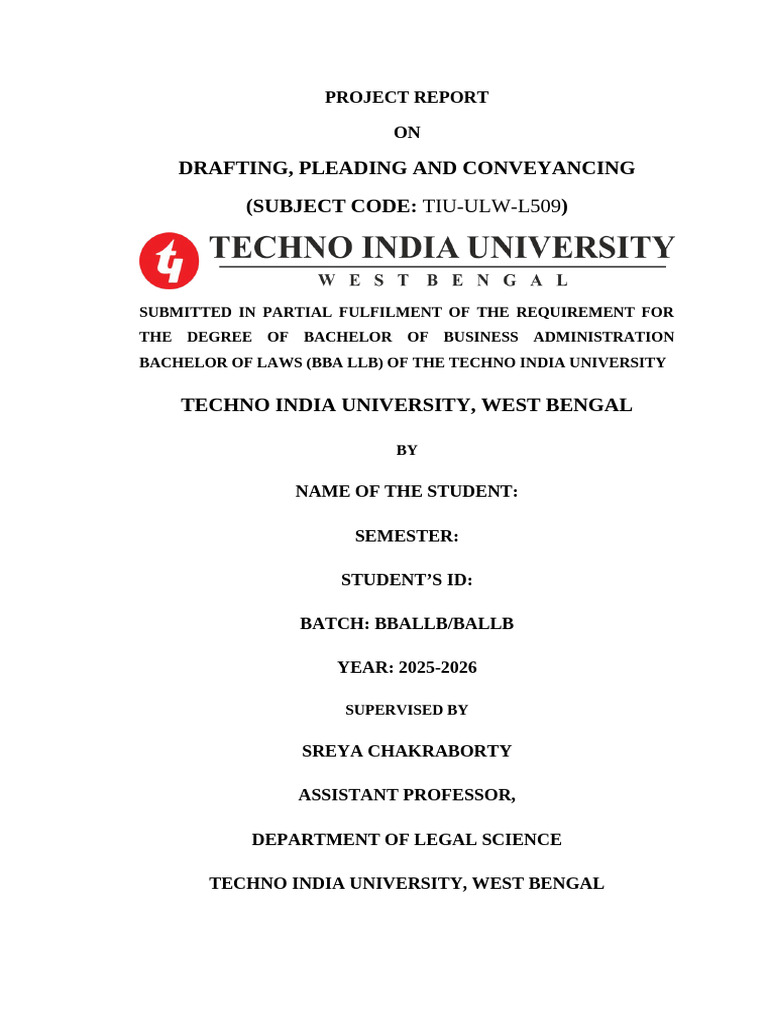 PROJECT REPORT

ON

DRAFTING, PLEADING AND CONVEYANCING

(SUBJECT CODE: TIU-ULW-L509)

TECHNO INDIA UNIVERSITY
WEST BENGAL

SUBMITTED IN PARTIAL FULFILMENT OF THE REQUIREMENT FOR THE DEGREE OF BACHELOR OF BUSINESS ADMINISTRATION BACHELOR OF LAWS (BBA LLB) OF THE TECHNO INDIA UNIVERSITY

TECHNO INDIA UNIVERSITY, WEST BENGAL

BY

NAME OF THE STUDENT:

SEMESTER:

STUDENT'S ID:

BATCH: BBALLB/BALLB

YEAR: 2025-2026

SUPERVISED BY

SREYA CHAKRABORTY

ASSISTANT PROFESSOR,

DEPARTMENT OF LEGAL SCIENCE

TECHNO INDIA UNIVERSITY, WEST BENGAL